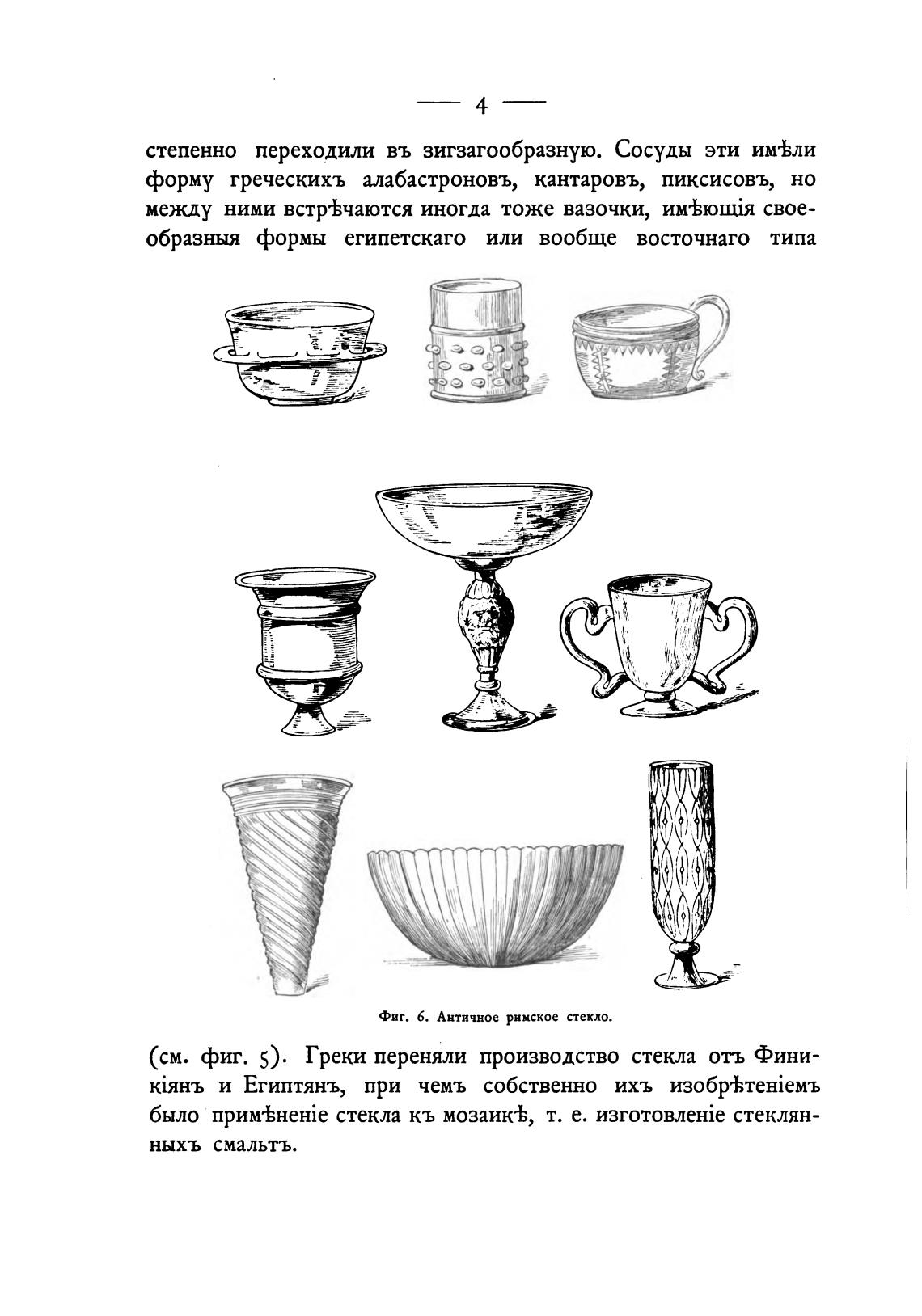 — 4 —

степенно переходили въ зигзагообразную. Сосуды эти имѣли форму греческихъ алабастроновъ, кантаровъ, пиксисовъ, но между ними встрѣчаются иногда тоже вазочки, имѣющія своеобразныя формы египетскаго или вообще восточнаго типа

Фиг. 6. Античное римское стекло.

(см. фиг. 5). Греки переняли производство стекла отъ Финикіянъ и Египтянъ, при чемъ собственно ихъ изобрѣтеніемъ было примѣненіе стекла къ мозаикѣ, т. е. изготовленіе стеклянныхъ смальтъ.